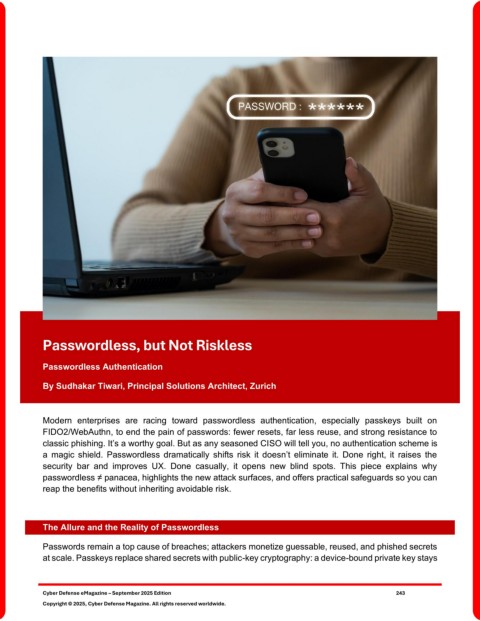 PASSWORD : ******

Passwordless, but Not Riskless

Passwordless Authentication

By Sudhakar Tiwari, Principal Solutions Architect, Zurich

Modern enterprises are racing toward passwordless authentication, especially passkeys built on FIDO2/WebAuthn, to end the pain of passwords: fewer resets, far less reuse, and strong resistance to classic phishing. It's a worthy goal. But as any seasoned CISO will tell you, no authentication scheme is a magic shield. Passwordless dramatically shifts risk it doesn't eliminate it. Done right, it raises the security bar and improves UX. Done casually, it opens new blind spots. This piece explains why passwordless ≠ panacea, highlights the new attack surfaces, and offers practical safeguards so you can reap the benefits without inheriting avoidable risk.

The Allure and the Reality of Passwordless

Passwords remain a top cause of breaches; attackers monetize guessable, reused, and phished secrets at scale. Passkeys replace shared secrets with public-key cryptography: a device-bound private key stays

Cyber Defense eMagazine – September 2025 Edition 243

Copyright © 2025, Cyber Defense Magazine. All rights reserved worldwide.